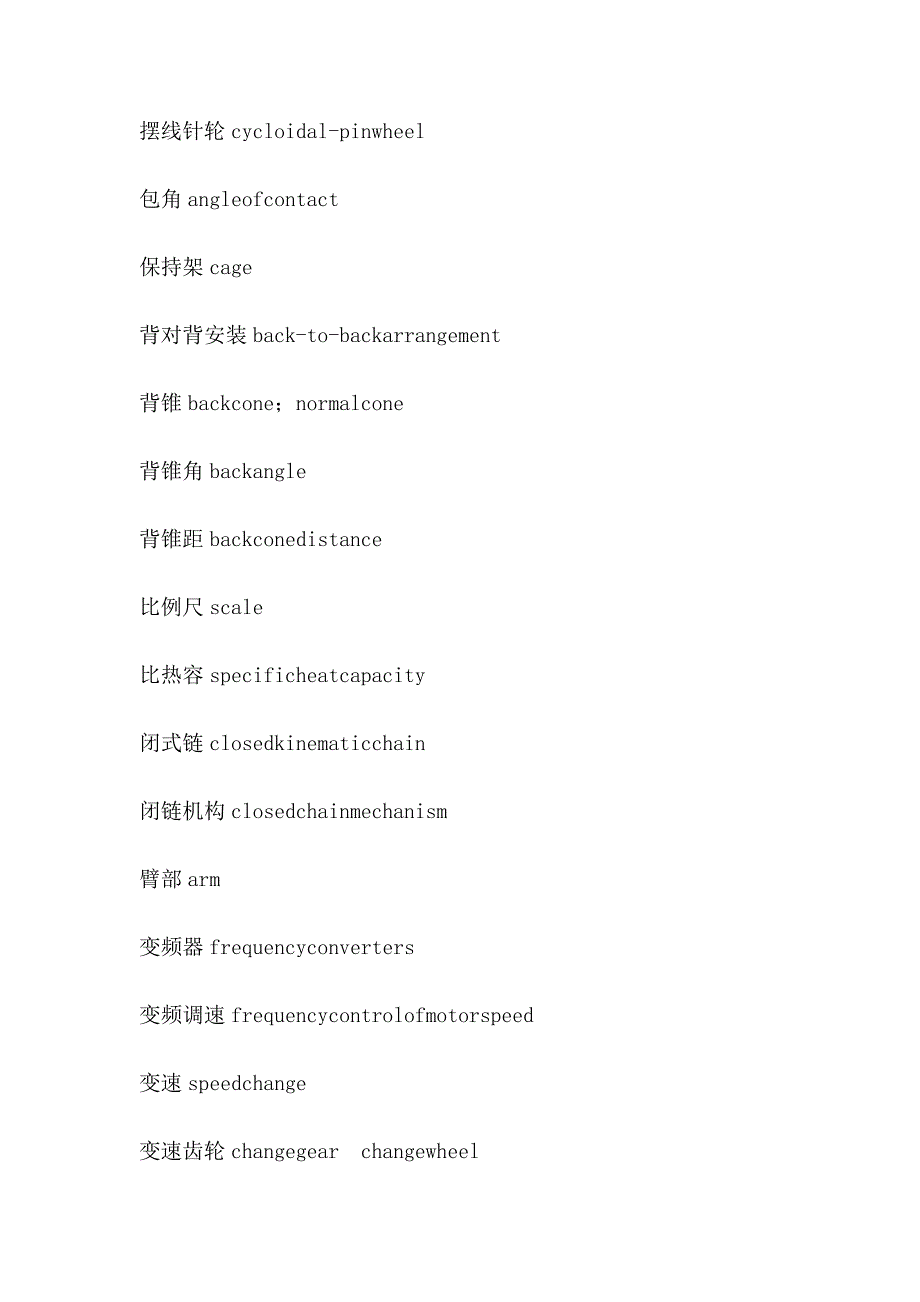 摆线针轮 cycloidal-pinwheel

包角 angleofcontact

保持架 cage

背对背安装 back-to-backarrangement

背锥 backcone；normalcone

背锥角 backangle

背锥距 backconedistance

比例尺 scale

比热容 specificheatcapacity

闭式链 closedkinematicchain

闭链机构 closedchainmechanism

臂部 arm

变频器 frequencyconverters

变频调速 frequencycontrolofmotorspeed

变速 speedchange

变速齿轮 changegear changewheel